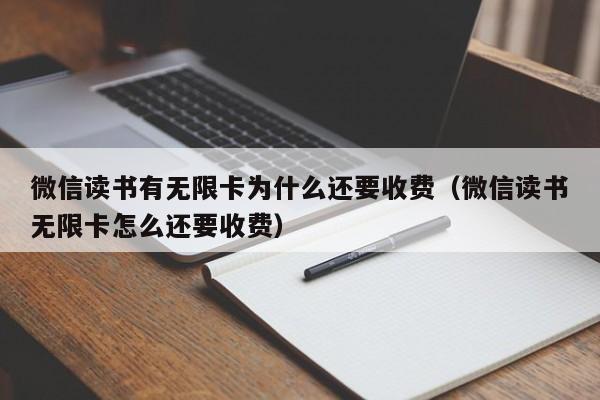 微信读书有无限卡为什么还要收费（微信读书无限卡怎么还要收费）